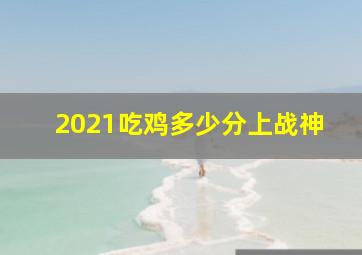 2021吃鸡多少分上战神